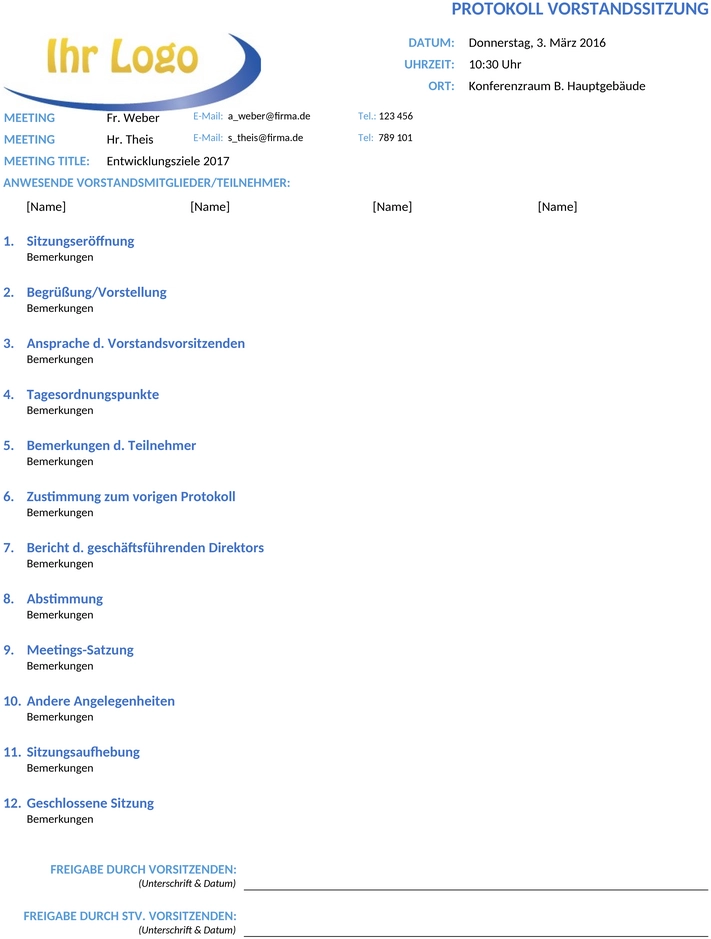 PROTOKOLL VORSTANDSSITZUNG

Ihr Logo

DATUM: Donnerstag, 3. März 2016
UHRZEIT: 10:30 Uhr
ORT: Konferenzraum B. Hauptgebäude

MEETING Fr. Weber E-Mail: a_weber@firma.de Tel.: 123 456
MEETING Hr. Theis E-Mail: s_theis@firma.de Tel: 789 101
MEETING TITLE: Entwicklungsziele 2017
ANWESENDE VORSTANDSMITGLIEDER/TEILNEHMER:

[Name] [Name] [Name] [Name]

1. Sitzungseröffnung
Bemerkungen

2. Begrüßung/Vorstellung
Bemerkungen

3. Ansprache d. Vorstandsvorsitzenden
Bemerkungen

4. Tagesordnungspunkte
Bemerkungen

5. Bemerkungen d. Teilnehmer
Bemerkungen

6. Zustimmung zum vorigen Protokoll
Bemerkungen

7. Bericht d. geschäftsführenden Direktors
Bemerkungen

8. Abstimmung
Bemerkungen

9. Meetings-Satzung
Bemerkungen

10. Andere Angelegenheiten
Bemerkungen

11. Sitzungsaufhebung
Bemerkungen

12. Geschlossene Sitzung
Bemerkungen

FREIGABE DURCH VORSITZENDEN:
(Unterschrift & Datum)

FREIGABE DURCH STV. VORSITZENDEN:
(Unterschrift & Datum)